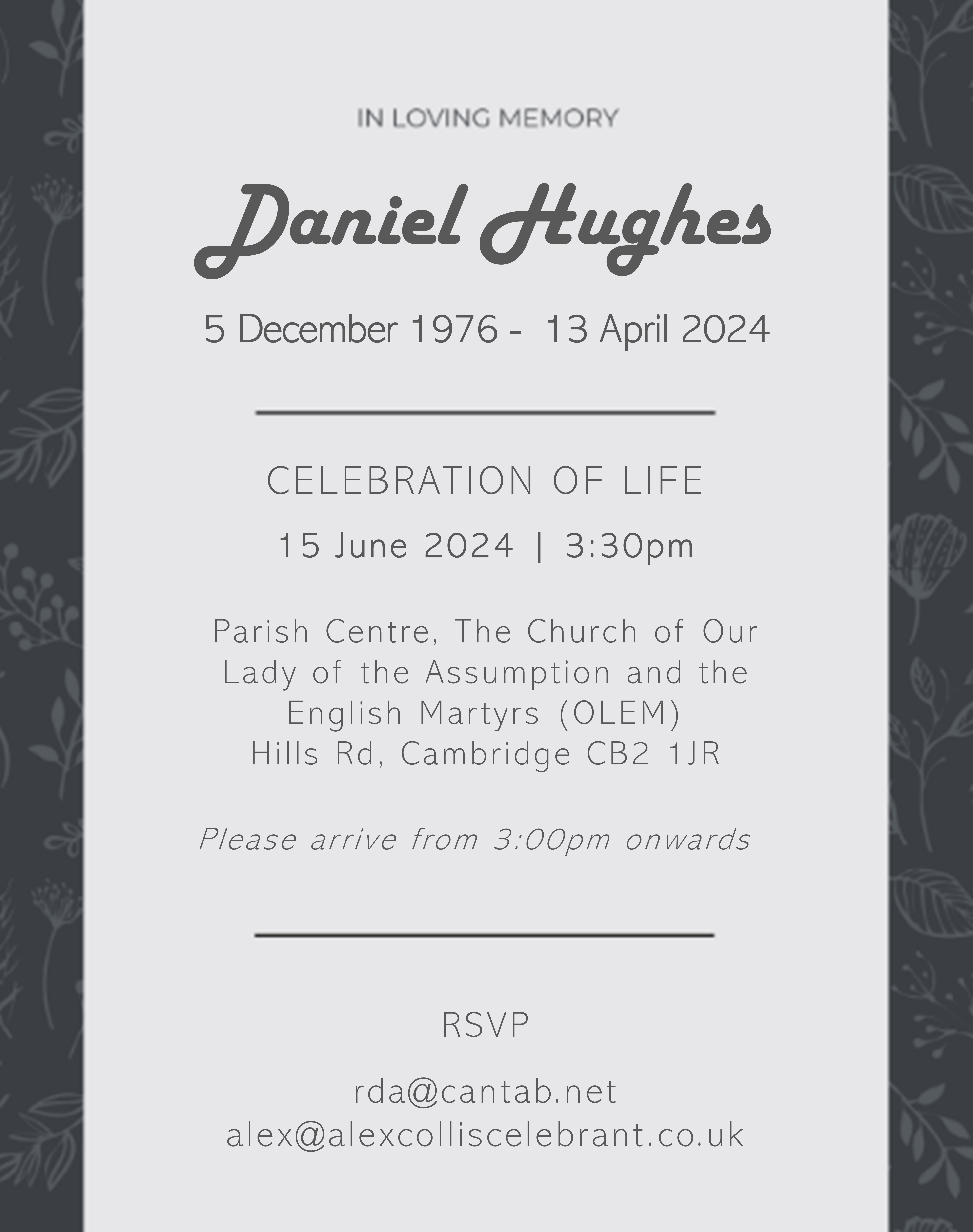 IN LOVING MEMORY

Daniel Hughes

5 December 1976 - 13 April 2024

CELEBRATION OF LIFE

15 June 2024 | 3:30pm

Parish Centre, The Church of Our
Lady of the Assumption and the
English Martyrs (OLEM)
Hills Rd, Cambridge CB2 1JR

Please arrive from 3:00pm onwards

RSVP

rda@cantab.net
alex@alexcolliscelebrant.co.uk